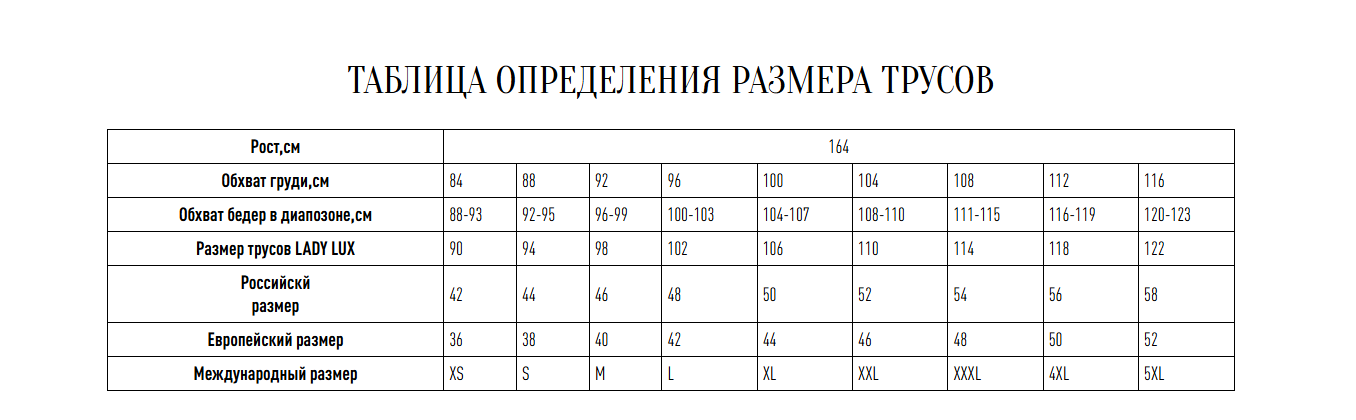 ТАБЛИЦА ОПРЕДЕЛЕНИЯ РАЗМЕРА ТРУСОВ

| Рост,см | 164 | | | | | | | | |
|---|---|---|---|---|---|---|---|---|---|
| Обхват груди,см | 84 | 88 | 92 | 96 | 100 | 104 | 108 | 112 | 116 |
| Обхват бедер в диапозоне,см | 88-93 | 92-95 | 96-99 | 100-103 | 104-107 | 108-110 | 111-115 | 116-119 | 120-123 |
| Размер трусов LADY LUX | 90 | 94 | 98 | 102 | 106 | 110 | 114 | 118 | 122 |
| Российскй размер | 42 | 44 | 46 | 48 | 50 | 52 | 54 | 56 | 58 |
| Европейский размер | 36 | 38 | 40 | 42 | 44 | 46 | 48 | 50 | 52 |
| Международный размер | XS | S | M | L | XL | XXL | XXXL | 4XL | 5XL |